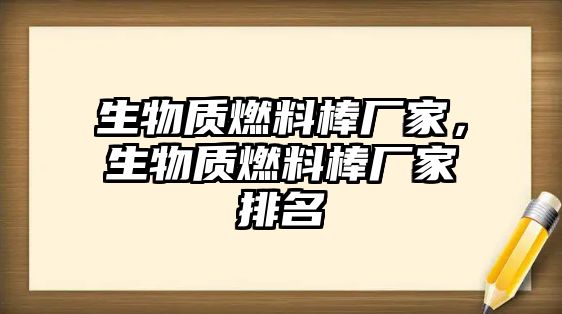 生物质燃料棒厂家，生物质燃料棒厂家排名